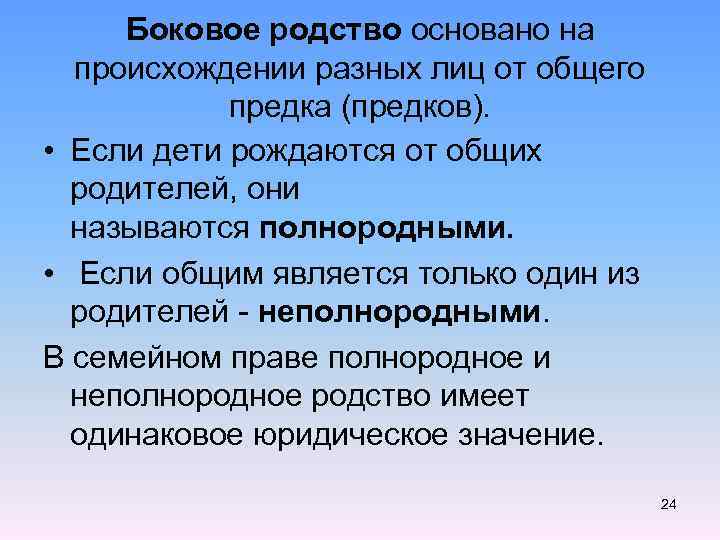 Боковое родство основано на происхождении разных лиц от общего предка (предков).

• Если дети рождаются от общих родителей, они называются полнородными.

• Если общим является только один из родителей - неполнородными.

В семейном праве полнородное и неполнородное родство имеет одинаковое юридическое значение.

24